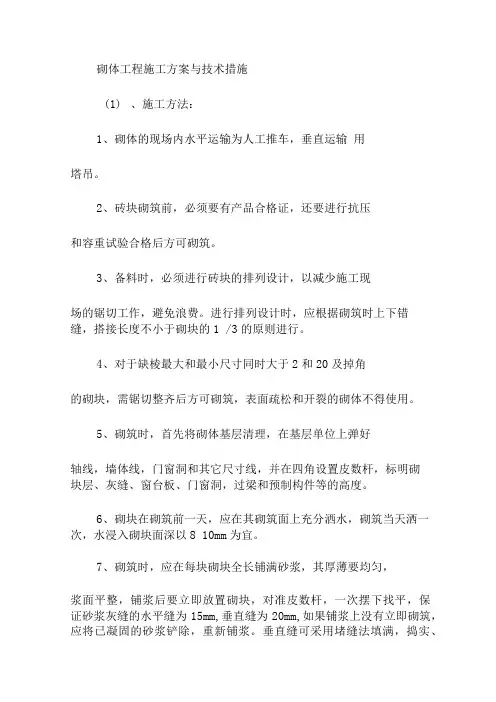 砌体工程施工方案与技术措施

(1) 、施工方法:

1、砌体的现场内水平运输为人工推车，垂直运输 用塔吊。

2、砖块砌筑前，必须要有产品合格证，还要进行抗压和容重试验合格后方可砌筑。

3、备料时，必须进行砖块的排列设计，以减少施工现场的锯切工作，避免浪费。进行排列设计时，应根据砌筑时上下错缝，搭接长度不小于砌块的 1 /3 的原则进行。

4、对于缺棱最大和最小尺寸同时大于 2 和 20 及掉角的砌块，需锯切整齐后方可砌筑，表面疏松和开裂的砌体不得使用。

5、砌筑时，首先将砌体基层清理，在基层单位上弹好轴线，墙体线，门窗洞和其它尺寸线，并在四角设置皮数杆，标明砌块层、灰缝、窗台板、门窗洞，过梁和预制构件等的高度。

6、砌块在砌筑前一天，应在其砌筑面上充分洒水，砌筑当天洒一次，水浸入砌块面深以 8 10mm 为宜。

7、砌筑时，应在每块砌块全长铺满砂浆，其厚薄要均匀，浆面平整，铺浆后要立即放置砌块，对准皮数杆，一次摆下找平，保证砂浆灰缝的水平缝为 15mm,垂直缝为 20mm,如果铺浆上没有立即砌筑，应将已凝固的砂浆铲除，重新铺浆。垂直缝可采用堵缝法填满，捣实、